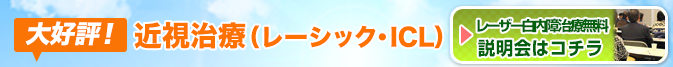 大好評！ 近視治療（レーシック・ICL）

レーザー白内障治療無料
説明会はコチラ